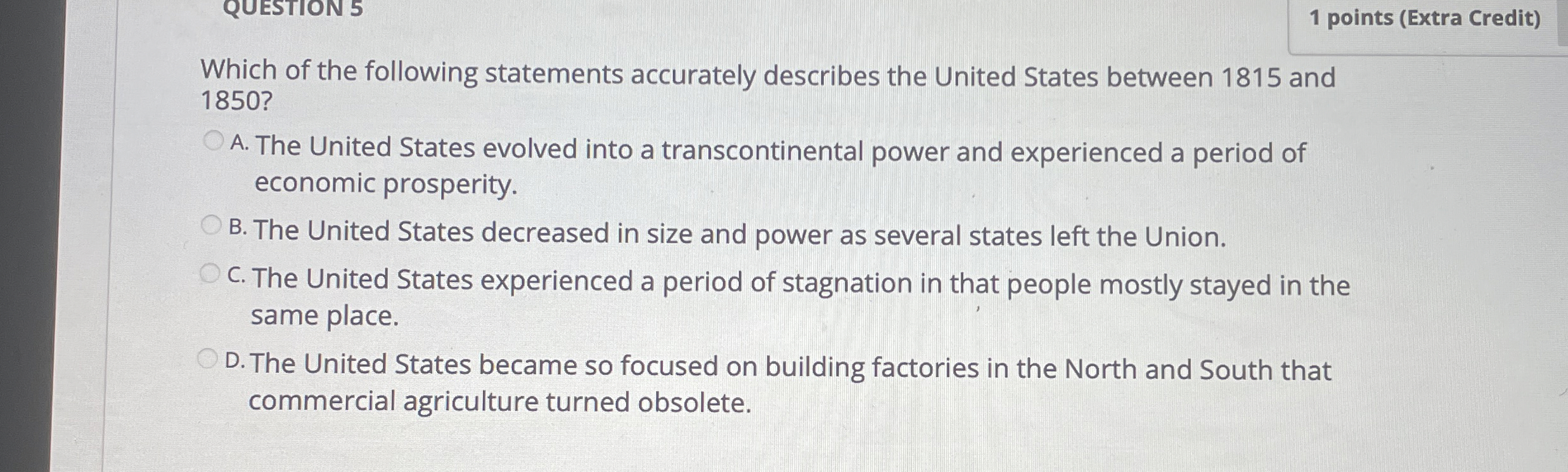 QUESTION 5

1 points (Extra Credit)

Which of the following statements accurately describes the United States between 1815 and 1850?

A. The United States evolved into a transcontinental power and experienced a period of economic prosperity.

B. The United States decreased in size and power as several states left the Union.

C. The United States experienced a period of stagnation in that people mostly stayed in the same place.

D. The United States became so focused on building factories in the North and South that commercial agriculture turned obsolete.